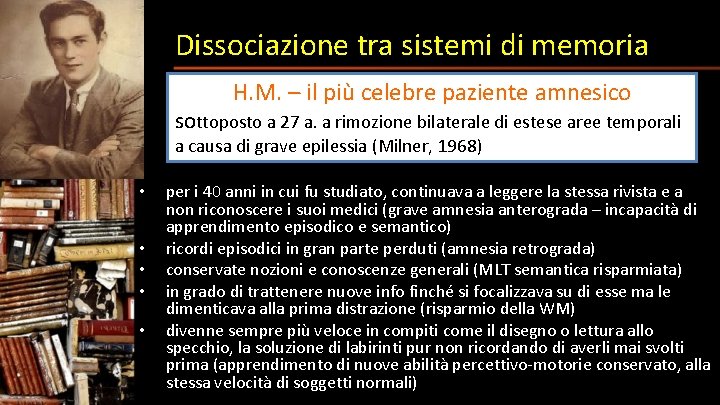 Dissociazione tra sistemi di memoria

H.M. – il più celebre paziente amnesico

sottoposto a 27 a. a rimozione bilaterale di estese aree temporali a causa di grave epilessia (Milner, 1968)

• per i 40 anni in cui fu studiato, continuava a leggere la stessa rivista e a non riconoscere i suoi medici (grave amnesia anterograda – incapacità di apprendimento episodico e semantico)
• ricordi episodici in gran parte perduti (amnesia retrograda)
• conservate nozioni e conoscenze generali (MLT semantica risparmiata)
• in grado di trattenere nuove info finché si focalizzava su di esse ma le dimenticava alla prima distrazione (risparmio della WM)
• divenne sempre più veloce in compiti come il disegno o lettura allo specchio, la soluzione di labirinti pur non ricordando di averli mai svolti prima (apprendimento di nuove abilità percettivo-motorie conservato, alla stessa velocità di soggetti normali)